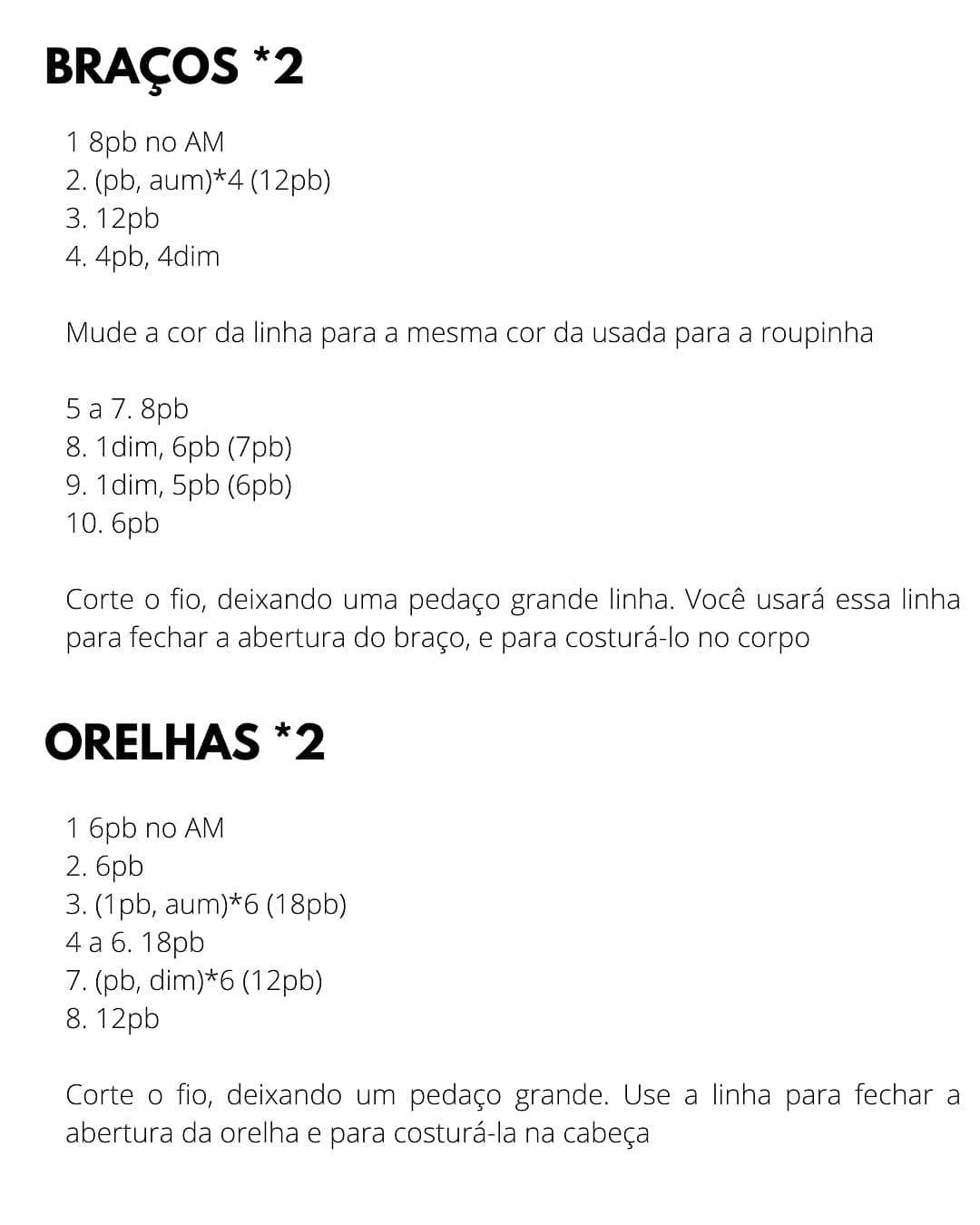 BRAÇOS *2

1 8pb no AM
2. (pb, aum)*4 (12pb)
3. 12pb
4. 4pb, 4dim

Mude a cor da linha para a mesma cor da usada para a roupinha

5 a 7. 8pb
8. 1dim, 6pb (7pb)
9. 1dim, 5pb (6pb)
10. 6pb

Corte o fio, deixando uma pedaço grande linha. Você usará essa linha para fechar a abertura do braço, e para costurá-lo no corpo

ORELHAS *2

1 6pb no AM
2. 6pb
3. (1pb, aum)*6 (18pb)
4 a 6. 18pb
7. (pb, dim)*6 (12pb)
8. 12pb

Corte o fio, deixando um pedaço grande. Use a linha para fechar a abertura da orelha e para costurá-la na cabeça